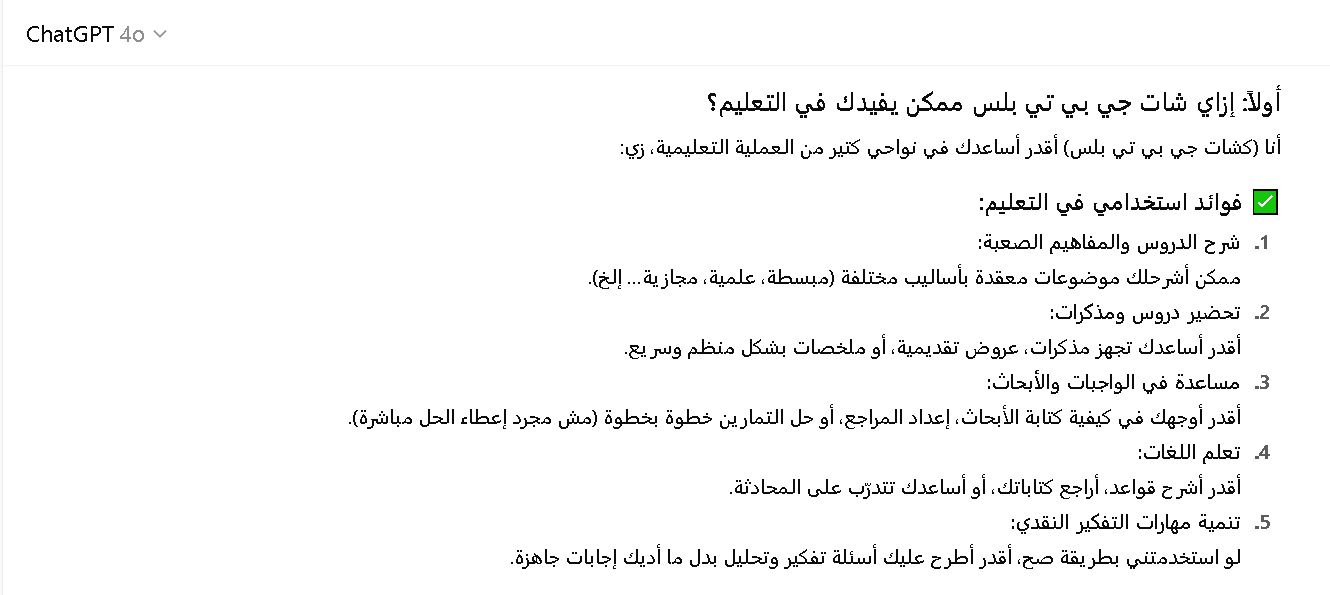 ChatGPT 4o

أولاً: إزاي شات جي بي تي بلس ممكن يفيدك في التعليم؟

أنا (كشات جي بي تي بلس) أقدر أساعدك في نواحي كتير من العملية التعليمية، زي:

✅ فوائد استخدامي في التعليم:

1. شرح الدروس والمفاهيم الصعبة:
ممكن أشرحلك موضوعات معقدة بأساليب مختلفة (مبسطة، علمية، مجازية... إلخ).

2. تحضير دروس ومذكرات:
أقدر أساعدك تجهز مذكرات، عروض تقديمية، أو ملخصات بشكل منظم وسريع.

3. مساعدة في الواجبات والأبحاث:
أقدر أوجهك في كيفية كتابة الأبحاث، إعداد المراجع، أو حل التمارين خطوة بخطوة (مش مجرد إعطاء الحل مباشرة).

4. تعلم اللغات:
أقدر أشرح قواعد، أراجع كتاباتك، أو أساعدك تتدرّب على المحادثة.

5. تنمية مهارات التفكير النقدي:
لو استخدمتني بطريقة صح، أقدر أطرح عليك أسئلة تفكير وتحليل بدل ما أديك إجابات جاهزة.